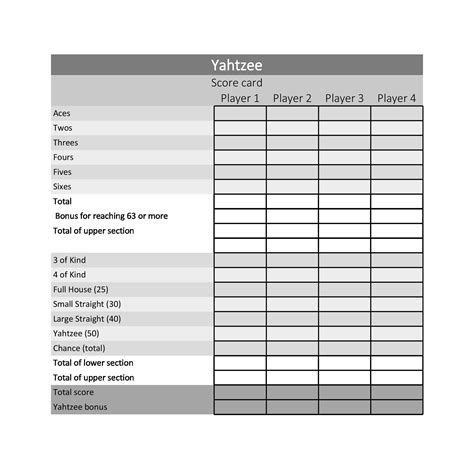 Yahtzee

Score card

|  | Player 1 | Player 2 | Player 3 | Player 4 |
|---|---|---|---|---|
| Aces | | | | |
| Twos | | | | |
| Threes | | | | |
| Fours | | | | |
| Fives | | | | |
| Sixes | | | | |
| Total | | | | |
| Bonus for reaching 63 or more | | | | |
| Total of upper section | | | | |
| | | | | |
| 3 of Kind | | | | |
| 4 of Kind | | | | |
| Full House (25) | | | | |
| Small Straight (30) | | | | |
| Large Straight (40) | | | | |
| Yahtzee (50) | | | | |
| Chance (total) | | | | |
| Total of lower section | | | | |
| Total of upper section | | | | |
| Total score | | | | |
| Yahtzee bonus | | | | |